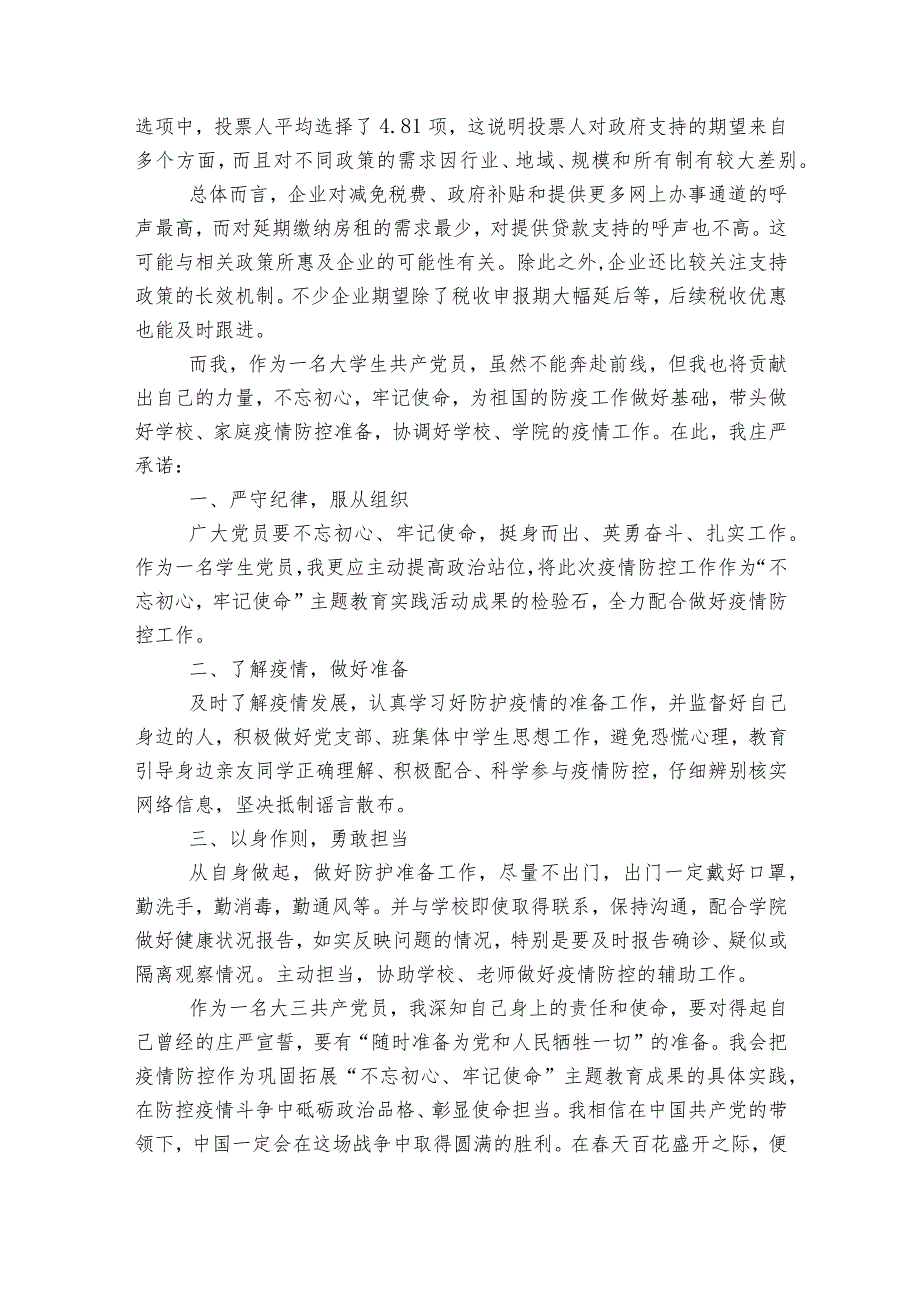 选项中，投票人平均选择了 4.81 项，这说明投票人对政府支持的期望来自多个方面，而且对不同政策的需求因行业、地域、规模和所有制有较大差别。

总体而言，企业对减免税费、政府补贴和提供更多网上办事通道的呼声最高，而对延期缴纳房租的需求最少，对提供贷款支持的呼声也不高。这可能与相关政策所惠及企业的可能性有关。除此之外，企业还比较关注支持政策的长效机制。不少企业期望除了税收申报期大幅延后等，后续税收优惠也能及时跟进。

而我，作为一名大学生共产党员，虽然不能奔赴前线，但我也将贡献出自己的力量，不忘初心，牢记使命，为祖国的防疫工作做好基础，带头做好学校、家庭疫情防控准备，协调好学校、学院的疫情工作。在此，我庄严承诺：

一、严守纪律，服从组织

广大党员要不忘初心、牢记使命，挺身而出、英勇奋斗、扎实工作。作为一名学生党员，我更应主动提高政治站位，将此次疫情防控工作作为“不忘初心，牢记使命”主题教育实践活动成果的检验石，全力配合做好疫情防控工作。

二、了解疫情，做好准备

及时了解疫情发展，认真学习好防护疫情的准备工作，并监督好自己身边的人，积极做好党支部、班集体中学生思想工作，避免恐慌心理，教育引导身边亲友同学正确理解、积极配合、科学参与疫情防控，仔细辨别核实网络信息，坚决抵制谣言散布。

三、以身作则，勇敢担当

从自身做起，做好防护准备工作，尽量不出门，出门一定戴好口罩，勤洗手，勤消毒，勤通风等。并与学校即使取得联系，保持沟通，配合学院做好健康状况报告，如实反映问题的情况，特别是要及时报告确诊、疑似或隔离观察情况。主动担当，协助学校、老师做好疫情防控的辅助工作。

作为一名大三共产党员，我深知自己身上的责任和使命，要对得起自己曾经的庄严宣誓，要有“随时准备为党和人民牺牲一切”的准备。我会把疫情防控作为巩固拓展“不忘初心、牢记使命”主题教育成果的具体实践，在防控疫情斗争中砥砺政治品格、彰显使命担当。我相信在中国共产党的带领下，中国一定会在这场战争中取得圆满的胜利。在春天百花盛开之际，便